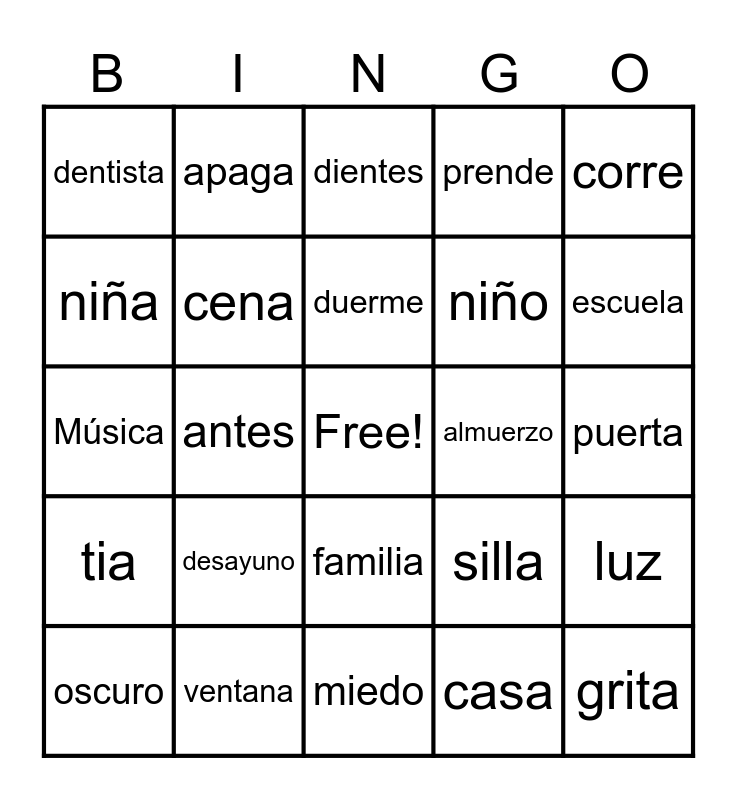 | B | I | N | G | O |
|---|---|---|---|---|
| dentista | apaga | dientes | prende | corre |
| niña | cena | duerme | niño | escuela |
| Música | antes | Free! | almuerzo | puerta |
| tia | desayuno | familia | silla | luz |
| oscuro | ventana | miedo | casa | grita |